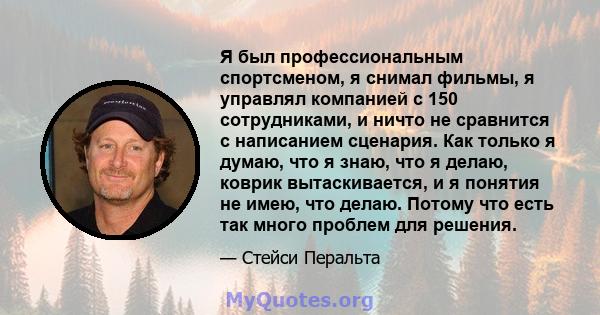 Я был профессиональным спортсменом, я снимал фильмы, я управлял компанией с 150 сотрудниками, и ничто не сравнится с написанием сценария. Как только я думаю, что я знаю, что я делаю, коврик вытаскивается, и я понятия не имею, что делаю. Потому что есть так много проблем для решения.

— Стейси Перальта

MyQuotes.org